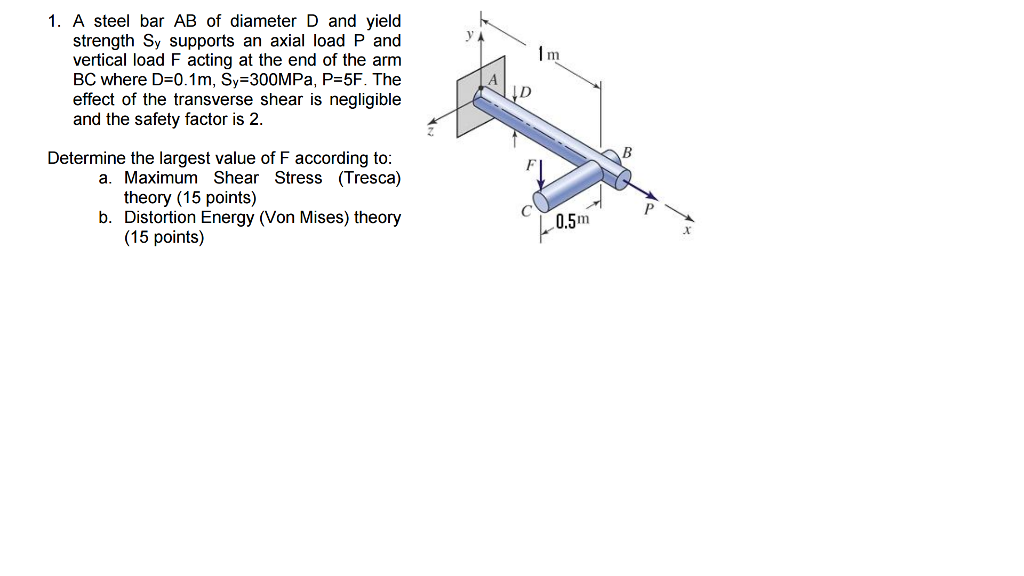 1. A steel bar AB of diameter D and yield strength $S_y$ supports an axial load P and vertical load F acting at the end of the arm BC where D=0.1m, $S_y$=300MPa, P=5F. The effect of the transverse shear is negligible and the safety factor is 2.

Determine the largest value of F according to:
a. Maximum Shear Stress (Tresca) theory (15 points)
b. Distortion Energy (Von Mises) theory (15 points)

y
1m
A
D
z
F
B
C
0.5m
P
x